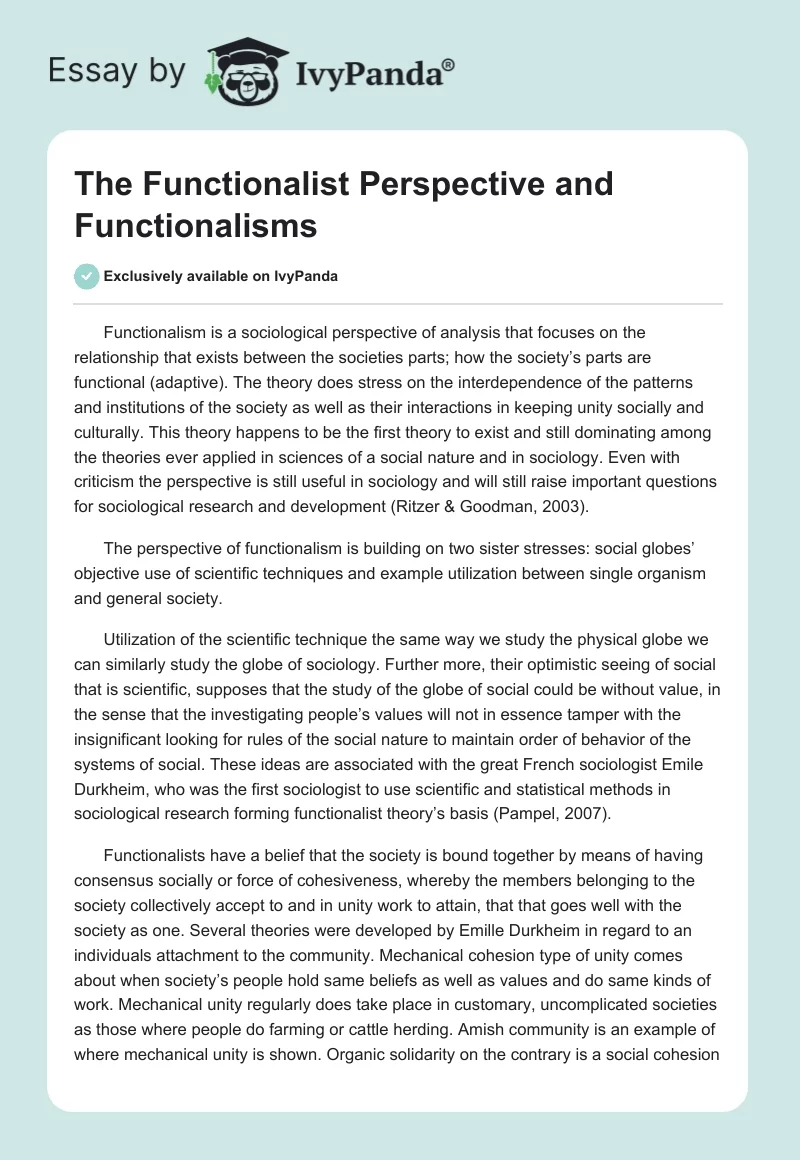 Essay by IvyPanda®

The Functionalist Perspective and Functionalisms

Exclusively available on IvyPanda

Functionalism is a sociological perspective of analysis that focuses on the relationship that exists between the societies parts; how the society's parts are functional (adaptive). The theory does stress on the interdependence of the patterns and institutions of the society as well as their interactions in keeping unity socially and culturally. This theory happens to be the first theory to exist and still dominating among the theories ever applied in sciences of a social nature and in sociology. Even with criticism the perspective is still useful in sociology and will still raise important questions for sociological research and development (Ritzer & Goodman, 2003).

The perspective of functionalism is building on two sister stresses: social globes' objective use of scientific techniques and example utilization between single organism and general society.

Utilization of the scientific technique the same way we study the physical globe we can similarly study the globe of sociology. Further more, their optimistic seeing of social that is scientific, supposes that the study of the globe of social could be without value, in the sense that the investigating people's values will not in essence tamper with the insignificant looking for rules of the social nature to maintain order of behavior of the systems of social. These ideas are associated with the great French sociologist Emile Durkheim, who was the first sociologist to use scientific and statistical methods in sociological research forming functionalist theory's basis (Pampel, 2007).

Functionalists have a belief that the society is bound together by means of having consensus socially or force of cohesiveness, whereby the members belonging to the society collectively accept to and in unity work to attain, that that goes well with the society as one. Several theories were developed by Emille Durkheim in regard to an individuals attachment to the community. Mechanical cohesion type of unity comes about when society's people hold same beliefs as well as values and do same kinds of work. Mechanical unity regularly does take place in customary, uncomplicated societies as those where people do farming or cattle herding. Amish community is an example of where mechanical unity is shown. Organic solidarity on the contrary is a social cohesion